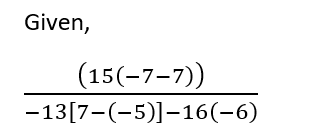 Given,

$\frac{(15(-7-7))}{-13[7-(-5)]-16(-6)}$